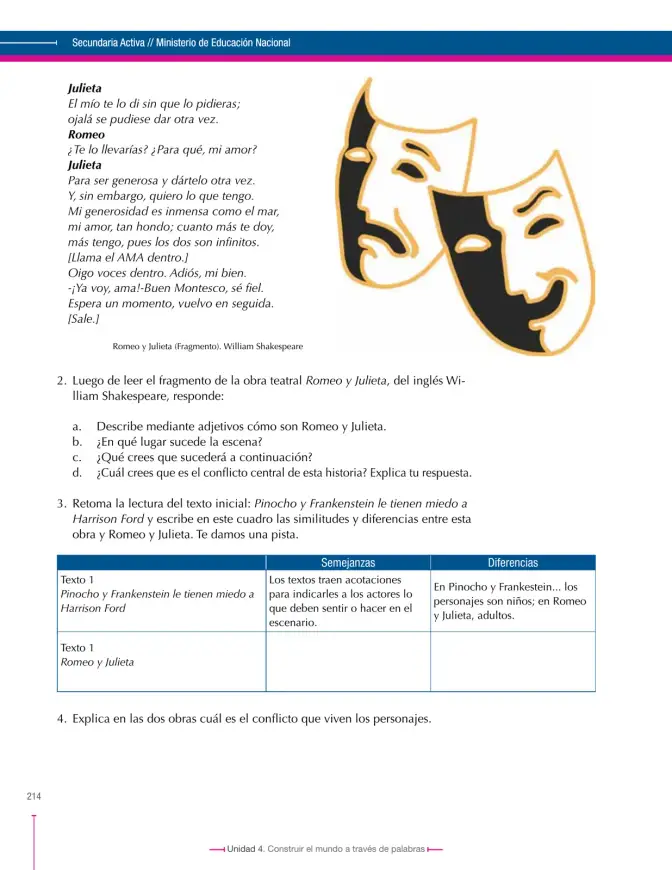 Secundaria Activa // Ministerio de Educación Nacional

Julieta
El mío te lo di sin que lo pidieras;
ojalá se pudiese dar otra vez.
Romeo
¿Te lo llevarías? ¿Para qué, mi amor?
Julieta
Para ser generosa y dártelo otra vez.
Y, sin embargo, quiero lo que tengo.
Mi generosidad es inmensa como el mar,
mi amor, tan hondo; cuanto más te doy,
más tengo, pues los dos son infinitos.
[Llama el AMA dentro.]
Oigo voces dentro. Adiós, mi bien.
-¡Ya voy, ama!-Buen Montesco, sé fiel.
Espera un momento, vuelvo en seguida.
[Sale.]

Romeo y Julieta (Fragmento). William Shakespeare

2. Luego de leer el fragmento de la obra teatral Romeo y Julieta, del inglés William Shakespeare, responde:

a. Describe mediante adjetivos cómo son Romeo y Julieta.
b. ¿En qué lugar sucede la escena?
c. ¿Qué crees que sucederá a continuación?
d. ¿Cuál crees que es el conflicto central de esta historia? Explica tu respuesta.

3. Retoma la lectura del texto inicial: Pinocho y Frankenstein le tienen miedo a Harrison Ford y escribe en este cuadro las similitudes y diferencias entre esta obra y Romeo y Julieta. Te damos una pista.

| | Semejanzas | Diferencias |
|---|---|---|
| Texto 1 Pinocho y Frankenstein le tienen miedo a Harrison Ford | Los textos traen acotaciones para indicarles a los actores lo que deben sentir o hacer en el escenario. | En Pinocho y Frankestein... los personajes son niños; en Romeo y Julieta, adultos. |
| Texto 1 Romeo y Julieta | | |

4. Explica en las dos obras cuál es el conflicto que viven los personajes.

214

Unidad 4. Construir el mundo a través de palabras